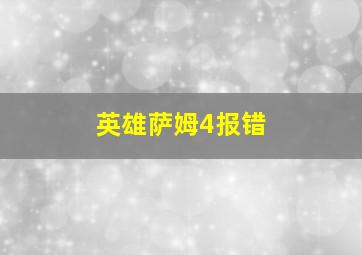 英雄萨姆4报错